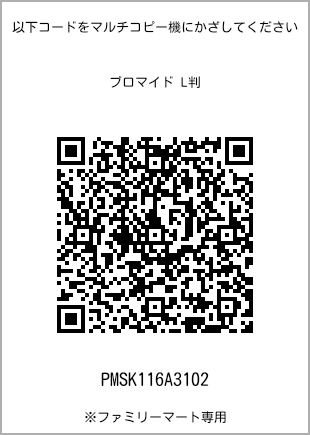 以下コードをマルチコピー機にかざしてください

ブロマイド L判

PMSK116A3102

※ファミリーマート専用